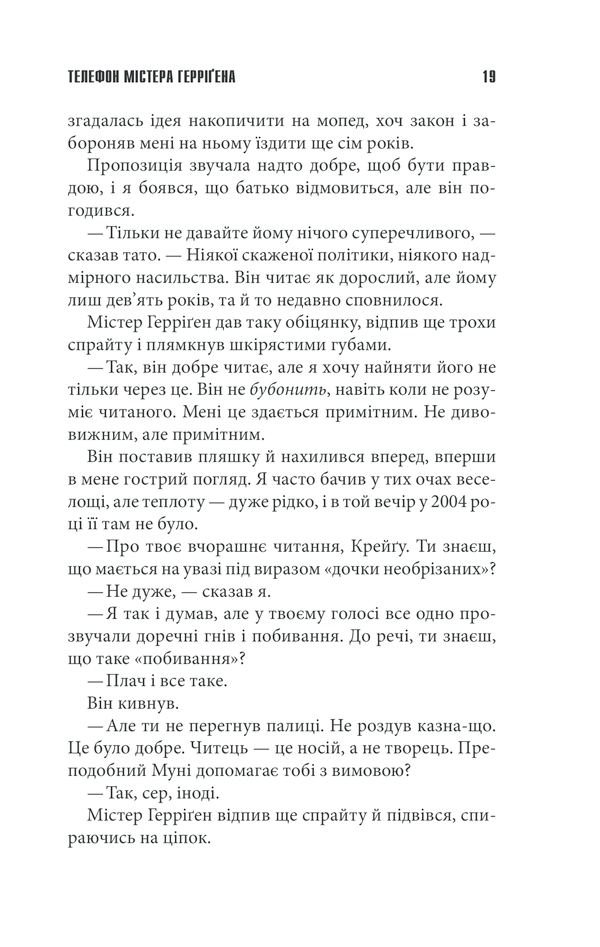 ТЕЛЕФОН МІСТЕРА ГЕРРІҐЕНА 19

згадалась ідея накопичити на мопед, хоч закон і забороняв мені на ньому їздити ще сім років.

Пропозиція звучала надто добре, щоб бути правдою, і я боявся, що батько відмовиться, але він погодився.

— Тільки не давайте йому нічого суперечливого, — сказав тато. — Ніякої скаженої політики, ніякого надмірного насильства. Він читає як дорослий, але йому лиш дев'ять років, та й то недавно сповнилося.

Містер Герріґен дав таку обіцянку, відпив ще трохи спрайту і плямкнув шкірястими губами.

— Так, він добре читає, але я хочу найняти його не тільки через це. Він не бубонить, навіть коли не розуміє читаного. Мені це здається примітним. Не дивовижним, але примітним.

Він поставив пляшку й нахилився вперед, вперши в мене гострий погляд. Я часто бачив у тих очах веселощі, але теплоту — дуже рідко, і в той вечір у 2004 році її там не було.

— Про твоє вчорашнє читання, Крейґу. Ти знаєш, що мається на увазі під виразом «дочки необрізаних»?

— Не дуже, — сказав я.

— Я так і думав, але у твоєму голосі все одно прозвучали доречні гнів і побивання. До речі, ти знаєш, що таке «побивання»?

— Плач і все таке.

Він кивнув.

— Але ти не перегнув палиці. Не роздув казна-що. Це було добре. Читець — це носій, а не творець. Преподобний Муні допомагає тобі з вимовою?

— Так, сер, іноді.

Містер Герріґен відпив ще спрайту й підвівся, спираючись на ціпок.